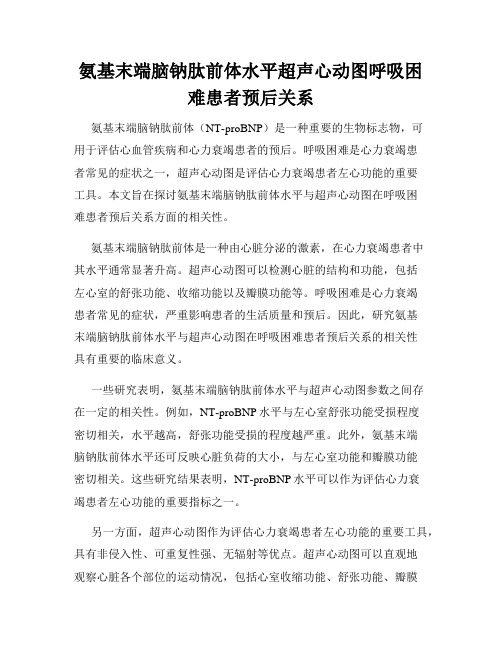 氨基末端脑钠肽前体水平超声心动图呼吸困难患者预后关系

氨基末端脑钠肽前体（NT-proBNP）是一种重要的生物标志物，可用于评估心血管疾病和心力衰竭患者的预后。呼吸困难是心力衰竭患者常见的症状之一，超声心动图是评估心力衰竭患者左心功能的重要工具。本文旨在探讨氨基末端脑钠肽前体水平与超声心动图在呼吸困难患者预后关系方面的相关性。

氨基末端脑钠肽前体是一种由心脏分泌的激素，在心力衰竭患者中其水平通常显著升高。超声心动图可以检测心脏的结构和功能，包括左心室的舒张功能、收缩功能以及瓣膜功能等。呼吸困难是心力衰竭患者常见的症状，严重影响患者的生活质量和预后。因此，研究氨基末端脑钠肽前体水平与超声心动图在呼吸困难患者预后关系的相关性具有重要的临床意义。

一些研究表明，氨基末端脑钠肽前体水平与超声心动图参数之间存在一定的相关性。例如，NT-proBNP 水平与左心室舒张功能受损程度密切相关，水平越高，舒张功能受损的程度越严重。此外，氨基末端脑钠肽前体水平还可反映心脏负荷的大小，与左心室功能和瓣膜功能密切相关。这些研究结果表明，NT-proBNP 水平可以作为评估心力衰竭患者左心功能的重要指标之一。

另一方面，超声心动图作为评估心力衰竭患者左心功能的重要工具，具有非侵入性、可重复性强、无辐射等优点。超声心动图可以直观地观察心脏各个部位的运动情况，包括心室收缩功能、舒张功能、瓣膜